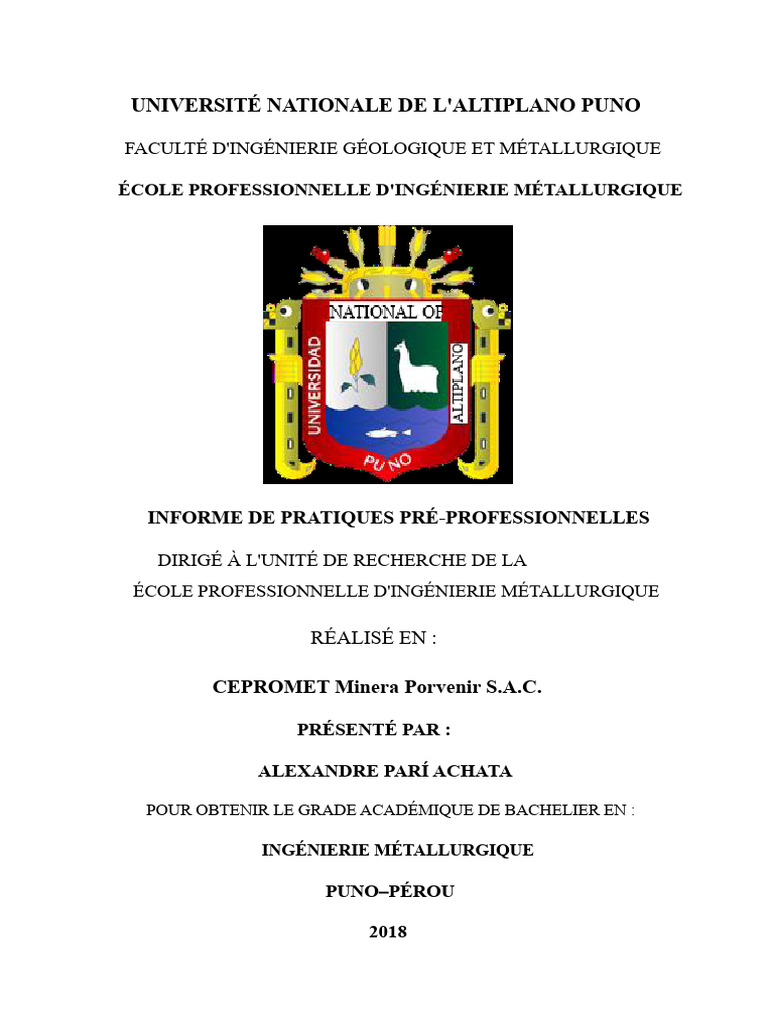 UNIVERSITÉ NATIONALE DE L'ALTIPLANO PUNO

FACULTÉ D'INGÉNIERIE GÉOLOGIQUE ET MÉTALLURGIQUE

ÉCOLE PROFESSIONNELLE D'INGÉNIERIE MÉTALLURGIQUE

NATIONAL OF

UNIVERSIDAD

ALTIPLANO

PUNO

INFORME DE PRATIQUES PRÉ-PROFESSIONNELLES

DIRIGÉ À L'UNITÉ DE RECHERCHE DE LA

ÉCOLE PROFESSIONNELLE D'INGÉNIERIE MÉTALLURGIQUE

RÉALISÉ EN :

CEPROMET Minera Porvenir S.A.C.

PRÉSENTÉ PAR :

ALEXANDRE PARÍ ACHATA

POUR OBTENIR LE GRADE ACADÉMIQUE DE BACHELIER EN :

INGÉNIERIE MÉTALLURGIQUE

PUNO–PÉROU

2018